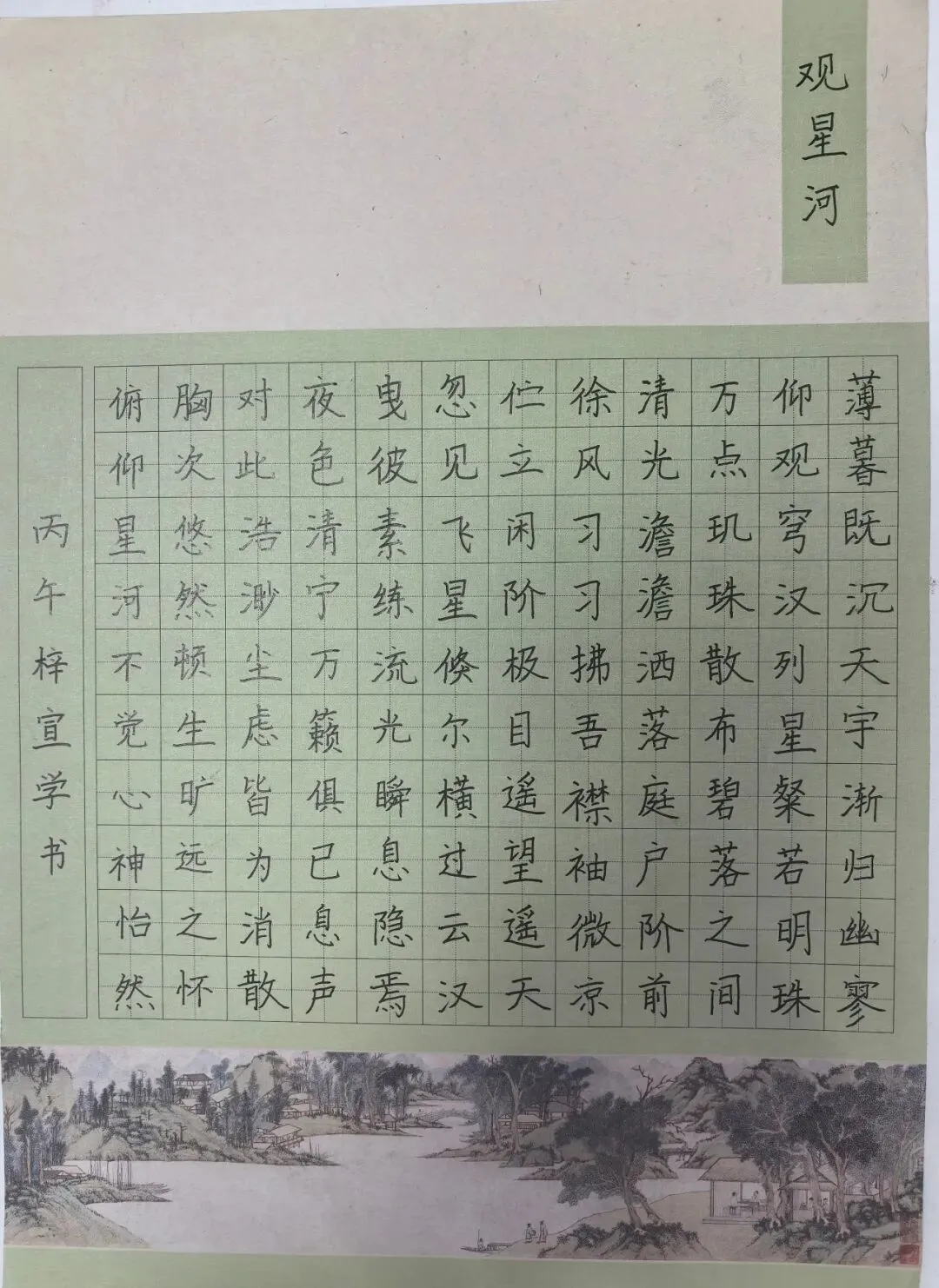 观星河

薄暮既沉天宇渐归幽寥

仰观穹汉列星粲若明珠

万点玑珠散布碧落之间

清光澹澹洒落庭户阶前

徐风习习拂吾襟袖微凉

伫立闲阶极目遥望遥天

忽见飞星倏尔横过云汉

曳彼素练流光瞬息隐焉

夜色清宁万籁俱已息声

对此浩渺尘虑皆为消散

胸次悠然顿生旷远之怀

俯仰星河不觉心神怡然

丙午梓宣学书